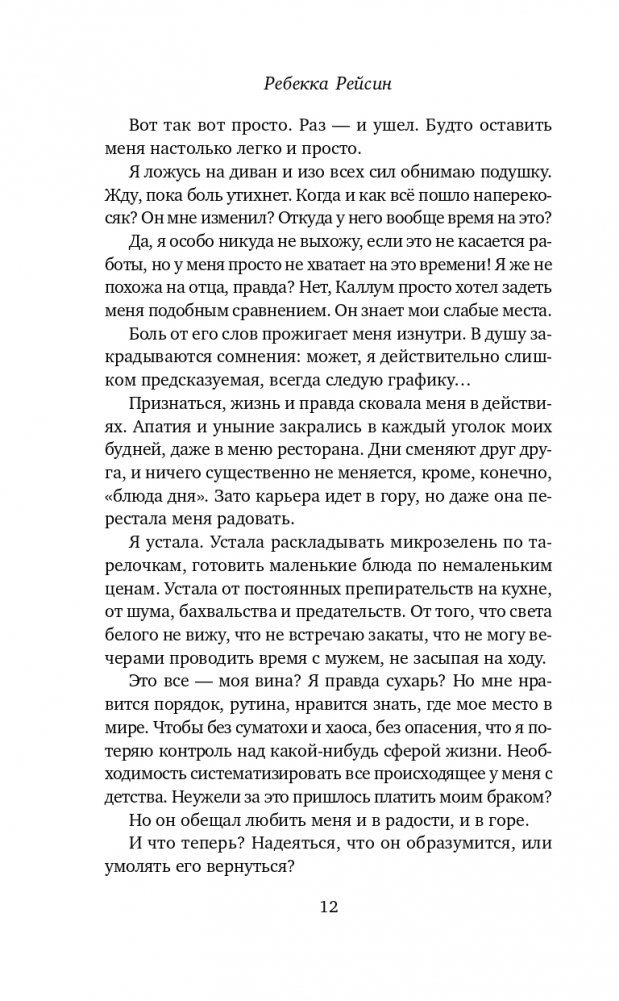 Ребекка Рейсин

Вот так вот просто. Раз — и ушел. Будто оставить меня настолько легко и просто.

Я ложусь на диван и изо всех сил обнимаю подушку. Жду, пока боль утихнет. Когда и как всё пошло наперекосяк? Он мне изменил? Откуда у него вообще время на это?

Да, я особо никуда не выхожу, если это не касается работы, но у меня просто не хватает на это времени! Я же не похожа на отца, правда? Нет, Каллум просто хотел задеть меня подобным сравнением. Он знает мои слабые места.

Боль от его слов прожигает меня изнутри. В душу закрадываются сомнения: может, я действительно слишком предсказуемая, всегда следую графику…

Признаться, жизнь и правда сковала меня в действиях. Апатия и уныние закрались в каждый уголок моих будней, даже в меню ресторана. Дни сменяют друг друга, и ничего существенно не меняется, кроме, конечно, «блюда дня». Зато карьера идет в гору, но даже она перестала меня радовать.

Я устала. Устала раскладывать микрозелень по тарелочкам, готовить маленькие блюда по немаленьким ценам. Устала от постоянных препирательств на кухне, от шума, бахвальства и предательств. От того, что света белого не вижу, что не встречаю закаты, что не могу вечерами проводить время с мужем, не засыпая на ходу.

Это все — моя вина? Я правда сухарь? Но мне нравится порядок, рутина, нравится знать, где мое место в мире. Чтобы без суматохи и хаоса, без опасения, что я потеряю контроль над какой-нибудь сферой жизни. Необходимость систематизировать все происходящее у меня с детства. Неужели за это пришлось платить моим браком?

Но он обещал любить меня и в радости, и в горе.

И что теперь? Надеяться, что он образумится, или умолять его вернуться?

12